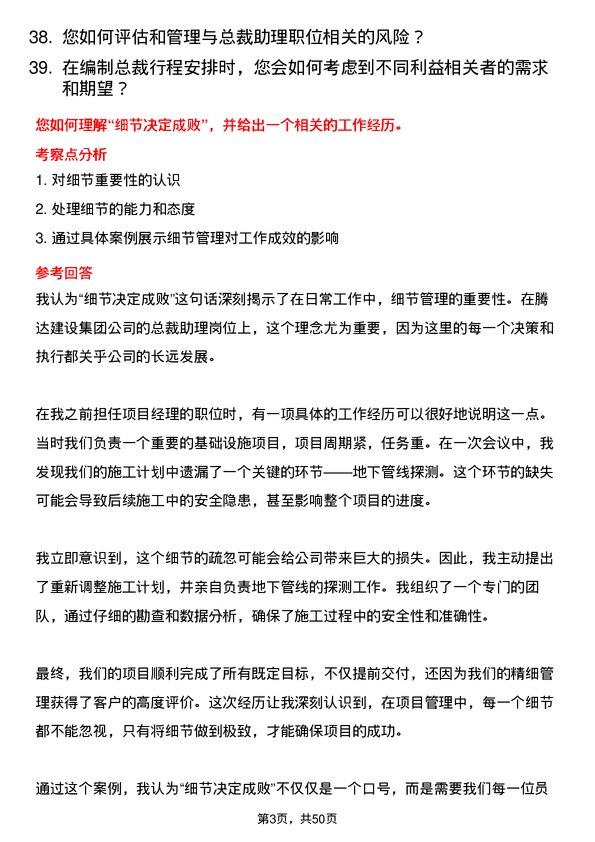 38. 您如何评估和管理与总裁助理职位相关的风险？

39. 在编制总裁行程安排时，您会如何考虑到不同利益相关者的需求和期望？

您如何理解“细节决定成败”，并给出一个相关的工作经历。

考察点分析

1. 对细节重要性的认识

2. 处理细节的能力和态度

3. 通过具体案例展示细节管理对工作成效的影响

参考回答

我认为“细节决定成败”这句话深刻揭示了在日常工作中，细节管理的重要性。在腾达建设集团公司的总裁助理岗位上，这个理念尤为重要，因为这里的每一个决策和执行都关乎公司的长远发展。

在我之前担任项目经理的职位时，有一项具体的工作经历可以很好地说明这一点。当时我们负责一个重要的基础设施项目，项目周期紧，任务重。在一次会议中，我发现我们的施工计划中遗漏了一个关键的环节——地下管线探测。这个环节的缺失可能会导致后续施工中的安全隐患，甚至影响整个项目的进度。

我立即意识到，这个细节的疏忽可能会给公司带来巨大的损失。因此，我主动提出了重新调整施工计划，并亲自负责地下管线的探测工作。我组织了一个专门的团队，通过仔细的勘查和数据分析，确保了施工过程中的安全性和准确性。

最终，我们的项目顺利完成了所有既定目标，不仅提前交付，还因为我们的精细管理获得了客户的高度评价。这次经历让我深刻认识到，在项目管理中，每一个细节都不能忽视，只有将细节做到极致，才能确保项目的成功。

通过这个案例，我认为“细节决定成败”不仅仅是一个口号，而是需要我们每一位员

第3页，共50页